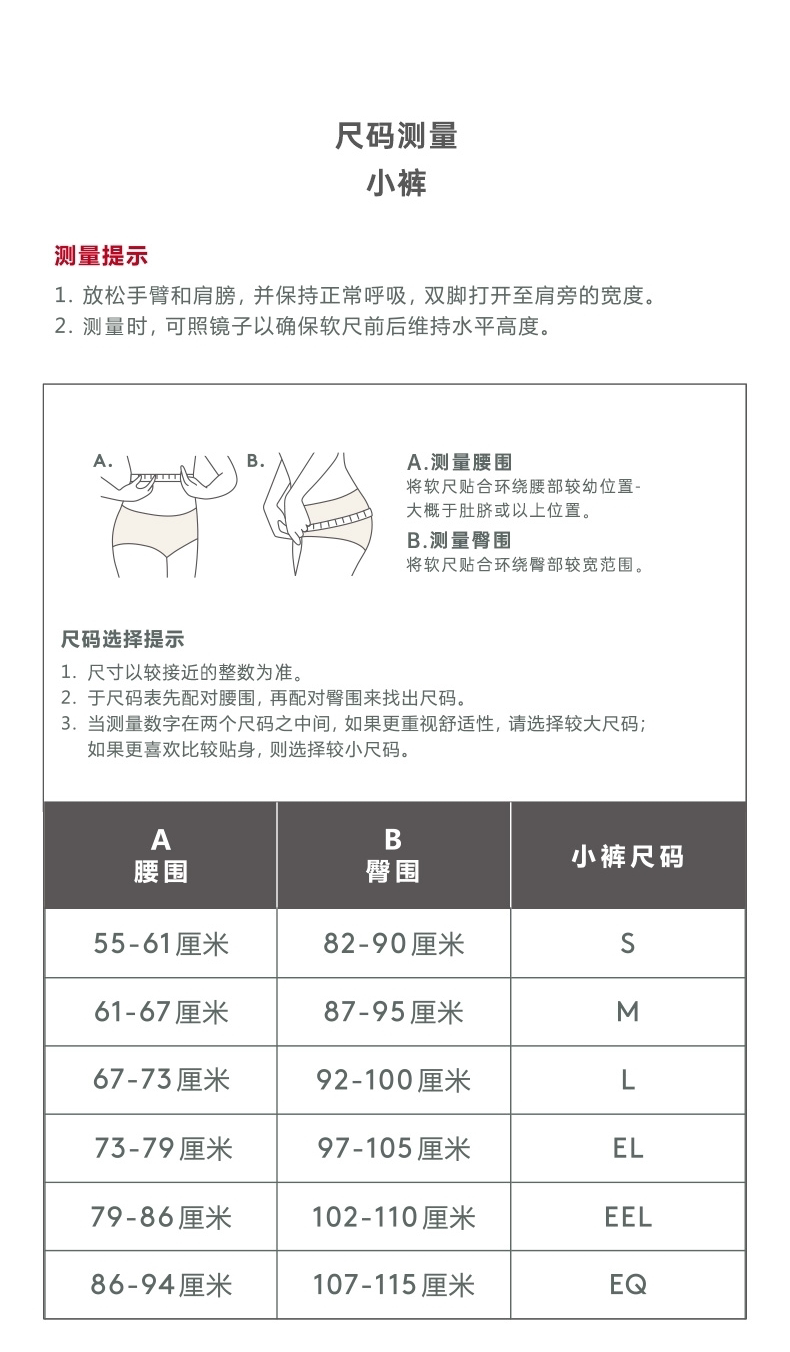 尺码测量
小裤

测量提示
1. 放松手臂和肩膀，并保持正常呼吸，双脚打开至肩旁的宽度。
2. 测量时，可照镜子以确保软尺前后维持水平高度。

A.

B.

A.测量腰围
将软尺贴合环绕腰部较幼位置-大概于肚脐或以上位置。
B.测量臀围
将软尺贴合环绕臀部较宽范围。

尺码选择提示
1. 尺寸以较接近的整数为准。
2. 于尺码表先配对腰围，再配对臀围来找出尺码。
3. 当测量数字在两个尺码之中间，如果更重视舒适性，请选择较大尺码；如果更喜欢比较贴身，则选择较小尺码。

| A 腰围 | B 臀围 | 小裤尺码 |
|---|---|---|
| 55-61厘米 | 82-90厘米 | S |
| 61-67厘米 | 87-95厘米 | M |
| 67-73厘米 | 92-100厘米 | L |
| 73-79厘米 | 97-105厘米 | EL |
| 79-86厘米 | 102-110厘米 | EEL |
| 86-94厘米 | 107-115厘米 | EQ |